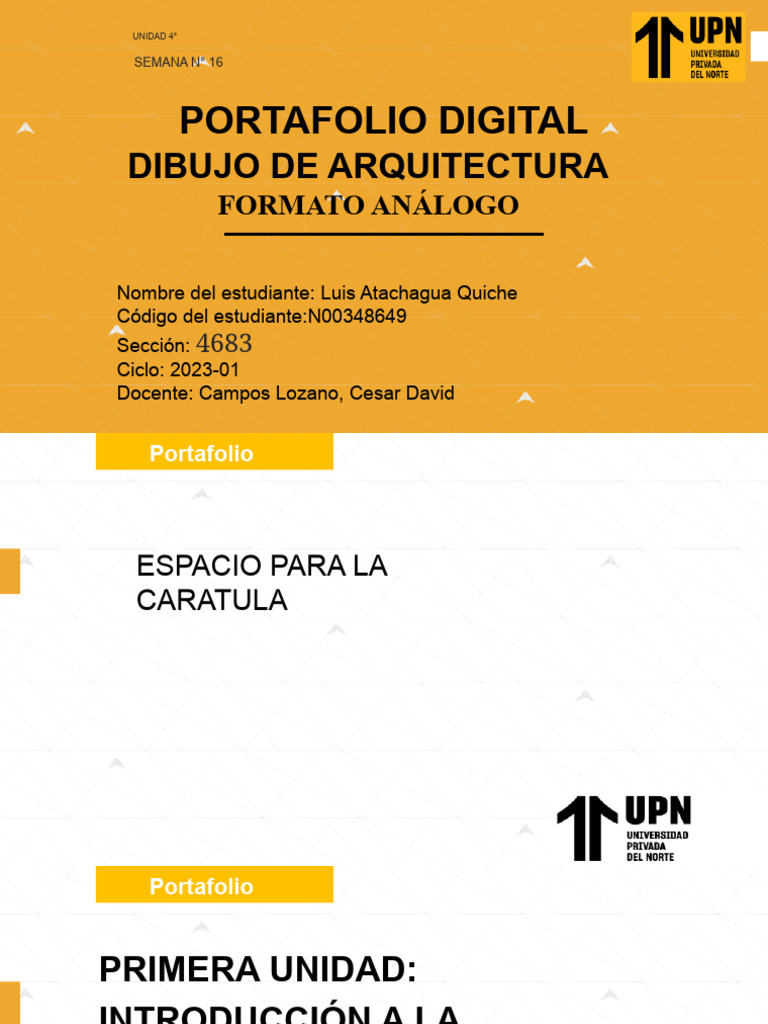 UNIDAD 4°

SEMANA N° 16

UPN
UNIVERSIDAD PRIVADA DEL NORTE

PORTAFOLIO DIGITAL
DIBUJO DE ARQUITECTURA
FORMATO ANÁLOGO

Nombre del estudiante: Luis Atachagua Quiche
Código del estudiante:N00348649
Sección: 4683
Ciclo: 2023-01
Docente: Campos Lozano, Cesar David

Portafolio

ESPACIO PARA LA CARATULA

UPN
UNIVERSIDAD PRIVADA DEL NORTE

Portafolio

PRIMERA UNIDAD:
INTRODUCCIÓN A LA